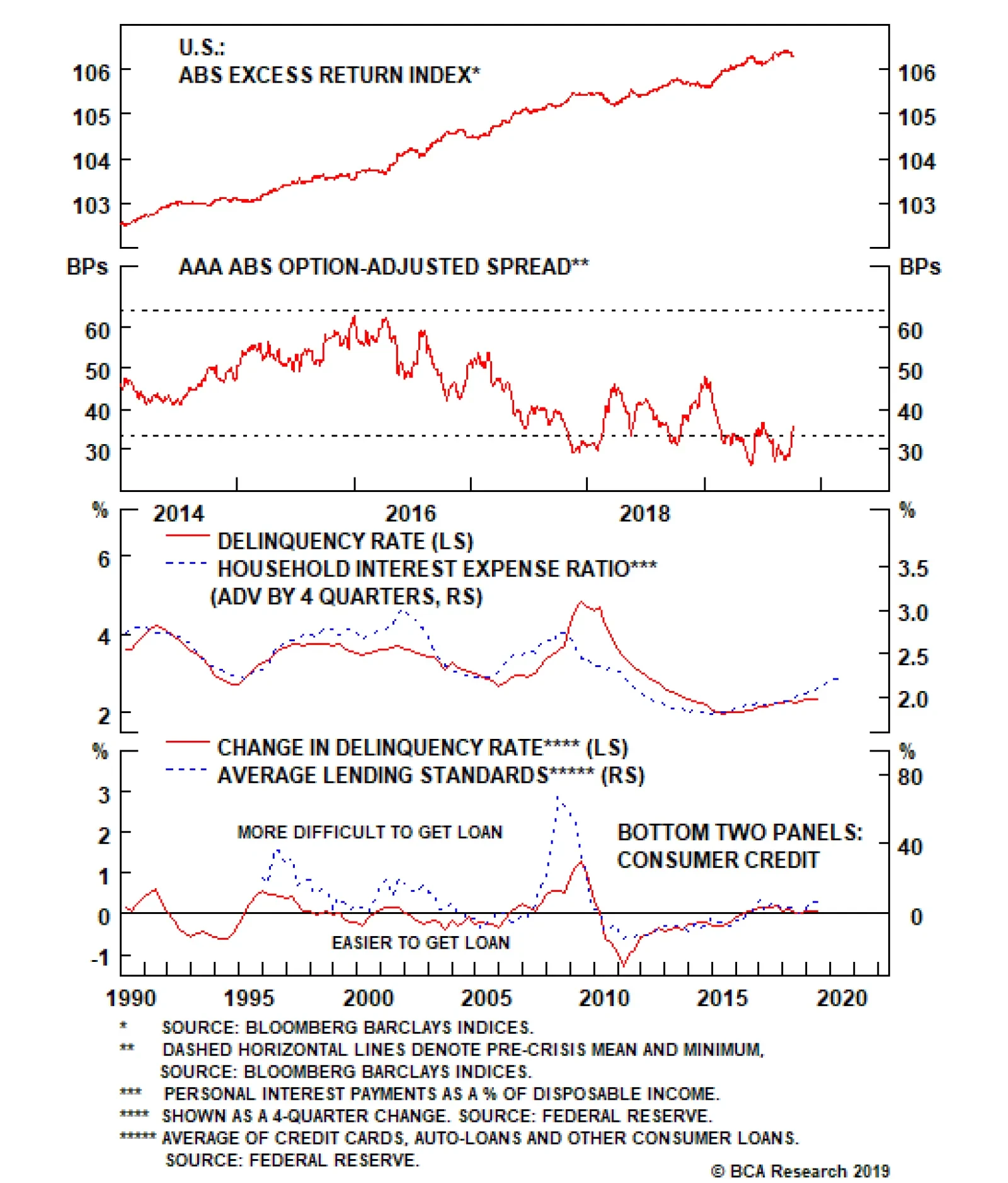 U.S.:
ABS EXCESS RETURN INDEX*

106 105 104 103

106 105 104 103

BPs AAA ABS OPTION-ADJUSTED SPREAD** BPs

60 50 40 30

60 50 40 30

2014 2016 2018

% %

DELINQUENCY RATE (LS)
HOUSEHOLD INTEREST EXPENSE RATIO***
(ADV BY 4 QUARTERS, RS)

6 4 2

3.5 3.0 2.5 2.0

% %

CHANGE IN DELINQUENCY RATE**** (LS)
AVERAGE LENDING STANDARDS***** (RS)

3 2 1 0 -1

80 40 0

MORE DIFFICULT TO GET LOAN

BOTTOM TWO PANELS:
CONSUMER CREDIT

EASIER TO GET LOAN

1990 1995 2000 2005 2010 2015 2020

* SOURCE: BLOOMBERG BARCLAYS INDICES.
** DASHED HORIZONTAL LINES DENOTE PRE-CRISIS MEAN AND MINIMUM, SOURCE: BLOOMBERG BARCLAYS INDICES.
*** PERSONAL INTEREST PAYMENTS AS A % OF DISPOSABLE INCOME.
**** SHOWN AS A 4-QUARTER CHANGE. SOURCE: FEDERAL RESERVE.
***** AVERAGE OF CREDIT CARDS, AUTO-LOANS AND OTHER CONSUMER LOANS. SOURCE: FEDERAL RESERVE.

© BCA Research 2019